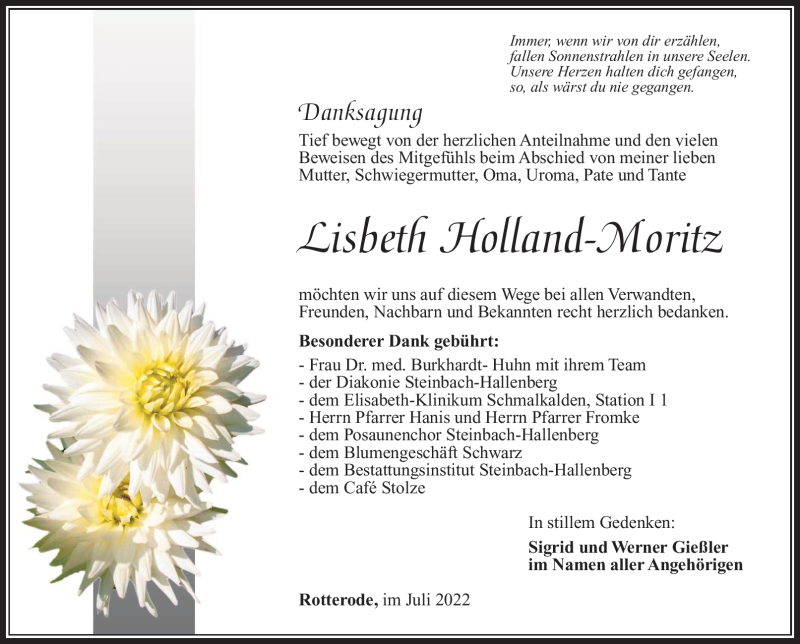 Immer, wenn wir von dir erzählen,
fallen Sonnenstrahlen in unsere Seelen.
Unsere Herzen halten dich gefangen,
so, als wärst du nie gegangen.

Danksagung

Tief bewegt von der herzlichen Anteilnahme und den vielen Beweisen des Mitgefühls beim Abschied von meiner lieben Mutter, Schwiegermutter, Oma, Uroma, Pate und Tante

Lisbeth Holland-Moritz

möchten wir uns auf diesem Wege bei allen Verwandten, Freunden, Nachbarn und Bekannten recht herzlich bedanken.

Besonderer Dank gebührt:

- Frau Dr. med. Burkhardt- Huhn mit ihrem Team
- der Diakonie Steinbach-Hallenberg
- dem Elisabeth-Klinikum Schmalkalden, Station I 1
- Herrn Pfarrer Hanis und Herrn Pfarrer Fromke
- dem Posaunenchor Steinbach-Hallenberg
- dem Blumengeschäft Schwarz
- dem Bestattungsinstitut Steinbach-Hallenberg
- dem Café Stolze

In stillem Gedenken:

Sigrid und Werner Gießler
im Namen aller Angehörigen

Rotterode, im Juli 2022